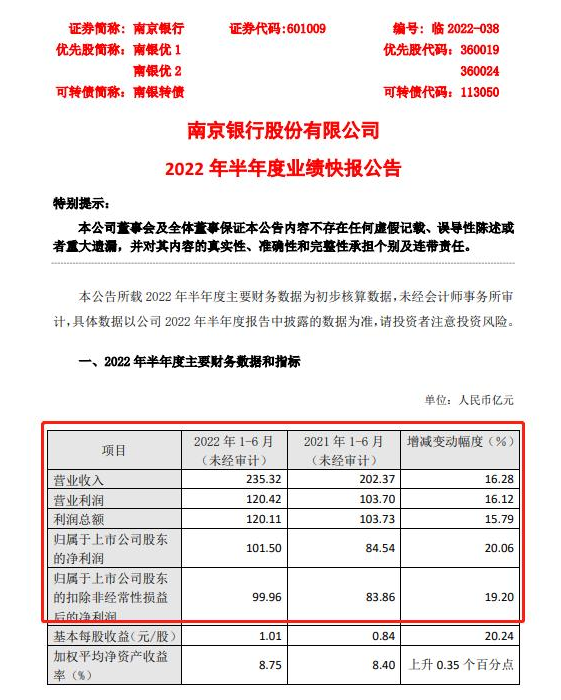 证券简称：南京银行　　证券代码：601009　　编号：临 2022-038
优先股简称：南银优 1　　优先股代码：360019
南银优 2　　360024
可转债简称：南银转债　　可转债代码：113050

南京银行股份有限公司
2022 年半年度业绩快报公告

特别提示：

本公司董事会及全体董事保证本公告内容不存在任何虚假记载、误导性陈述或者重大遗漏，并对其内容的真实性、准确性和完整性承担个别及连带责任。

本公告所载 2022 年半年度主要财务数据为初步核算数据，未经会计师事务所审计，具体数据以公司 2022 年半年度报告中披露的数据为准，请投资者注意投资风险。

一、2022 年半年度主要财务数据和指标

单位：人民币亿元

| 项目 | 2022 年 1-6 月（未经审计） | 2021 年 1-6 月（未经审计） | 增减变动幅度（%） |
|---|---|---|---|
| 营业收入 | 235.32 | 202.37 | 16.28 |
| 营业利润 | 120.42 | 103.70 | 16.12 |
| 利润总额 | 120.11 | 103.73 | 15.79 |
| 归属于上市公司股东的净利润 | 101.50 | 84.54 | 20.06 |
| 归属于上市公司股东的扣除非经常性损益后的净利润 | 99.96 | 83.86 | 19.20 |
| 基本每股收益（元/股） | 1.01 | 0.84 | 20.24 |
| 加权平均净资产收益率（%） | 8.75 | 8.40 | 上升 0.35 个百分点 |